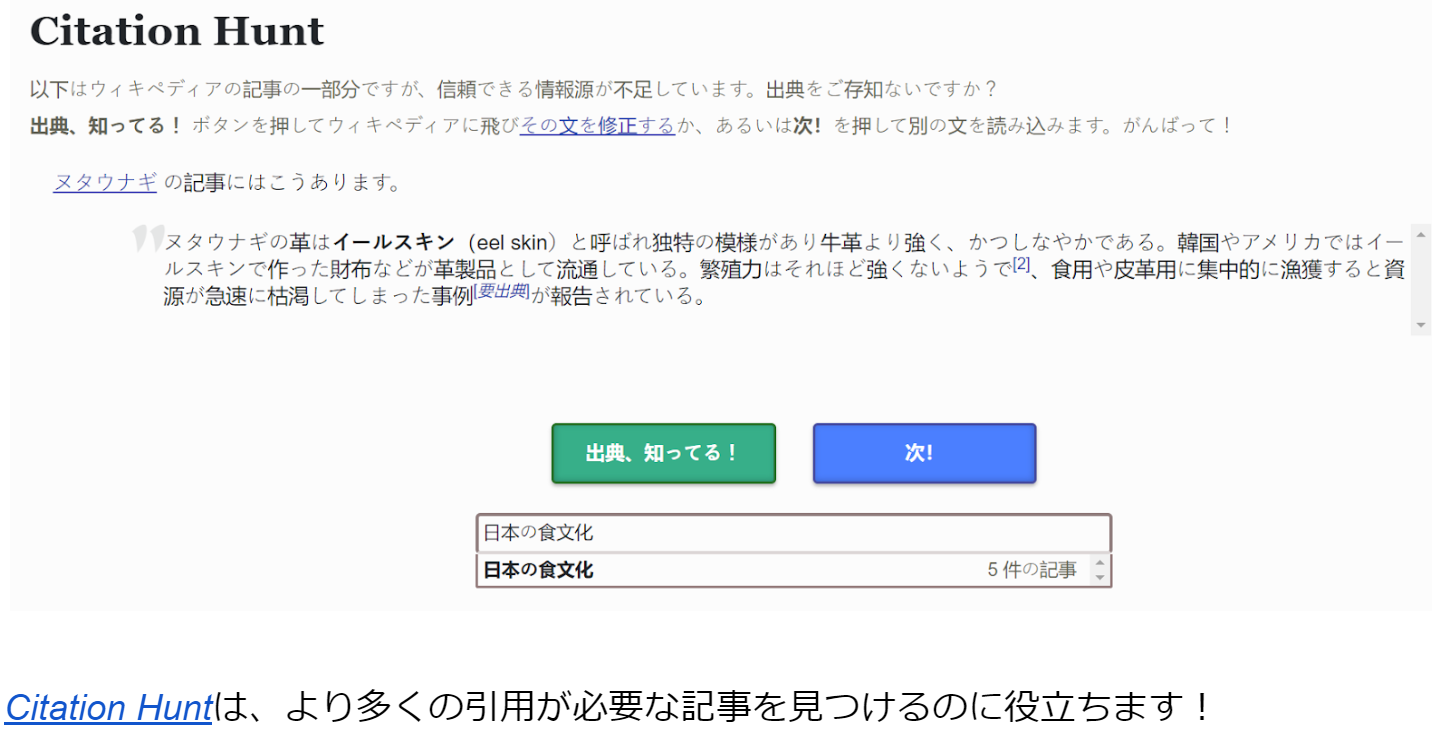 Citation Hunt

以下はウィキペディアの記事の一部分ですが、信頼できる情報源が不足しています。出典をご存知ないですか？

出典、知ってる！ ボタンを押してウィキペディアに飛びその文を修正するか、あるいは次! を押して別の文を読み込みます。がんばって！

ヌタウナギ の記事にはこうあります。

ヌタウナギの革はイールスキン（eel skin）と呼ばれ独特の模様があり牛革より強く、かつしなやかである。韓国やアメリカではイールスキンで作った財布などが革製品として流通している。繁殖力はそれほど強くないようで[2]、食用や皮革用に集中的に漁獲すると資源が急速に枯渇してしまった事例[要出典]が報告されている。

出典、知ってる！

次!

日本の食文化

日本の食文化 5 件の記事

Citation Huntは、より多くの引用が必要な記事を見つけるのに役立ちます！